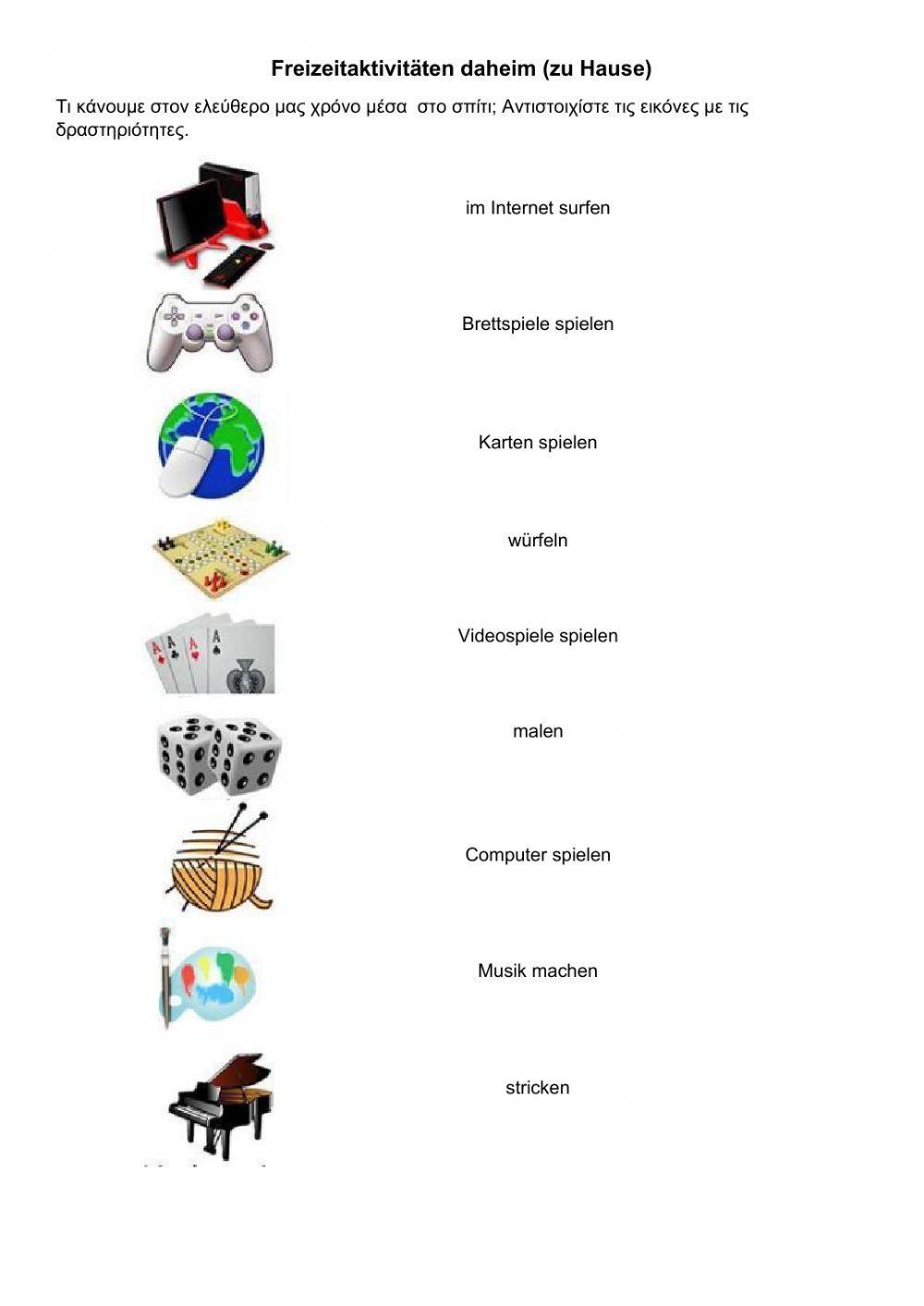 Freizeitaktivitäten daheim (zu Hause)

Τι κάνουμε στον ελεύθερο μας χρόνο μέσα στο σπίτι; Αντιστοιχίστε τις εικόνες με τις δραστηριότητες.

im Internet surfen

Brettspiele spielen

Karten spielen

würfeln

Videospiele spielen

malen

Computer spielen

Musik machen

stricken